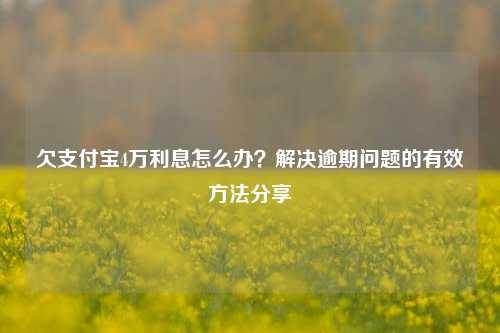 欠支付宝4万利息怎么办？解决逾期问题的有效方法分享